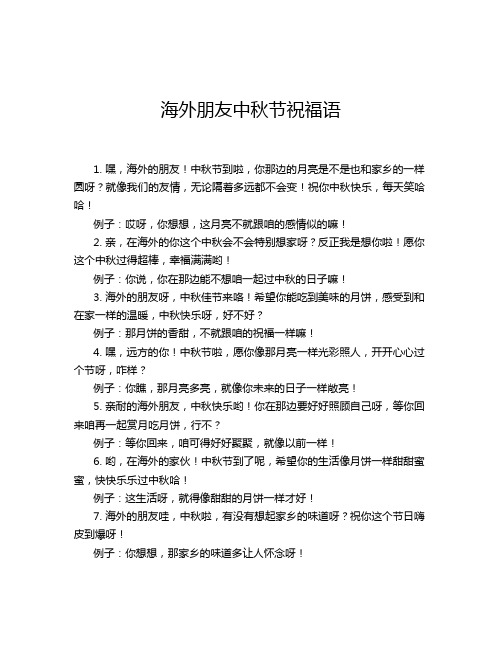 海外朋友中秋节祝福语

1. 嘿，海外的朋友！中秋节到啦，你那边的月亮是不是也和家乡的一样圆呀？就像我们的友情，无论隔着多远都不会变！祝你中秋快乐，每天笑哈哈！

例子：哎呀，你想想，这月亮不就跟咱的感情似的嘛！

2. 亲，在海外的你这个中秋会不会特别想家呀？反正我是想你啦！愿你这个中秋过得超棒，幸福满满哟！

例子：你说，你在那边能不想咱一起过中秋的日子嘛！

3. 海外的朋友呀，中秋佳节来咯！希望你能吃到美味的月饼，感受到和在家一样的温暖，中秋快乐呀，好不好？

例子：那月饼的香甜，不就跟咱的祝福一样嘛！

4. 嘿，远方的你！中秋节啦，愿你像那月亮一样光彩照人，开开心心过个节呀，咋样？

例子：你瞧，那月亮多亮，就像你未来的日子一样敞亮！

5. 亲耐的海外朋友，中秋快乐哟！你在那边要好好照顾自己呀，等你回来咱再一起赏月吃月饼，行不？

例子：等你回来，咱可得好好聚聚，就像以前一样！

6. 哟，在海外的家伙！中秋节到了呢，希望你的生活像月饼一样甜甜蜜蜜，快快乐乐过中秋哈！

例子：这生活呀，就得像甜甜的月饼一样才好！

7. 海外的朋友哇，中秋啦，有没有想起家乡的味道呀？祝你这个节日嗨皮到爆呀！

例子：你想想，那家乡的味道多让人怀念呀！